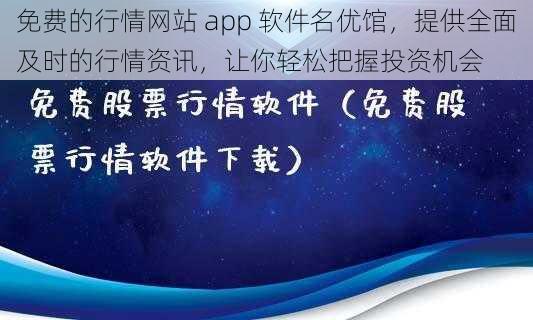 免费的行情网站 app 软件名优馆，提供全面及时的行情资讯，让你轻松把握投资机会

免费股票行情软件（免费股票行情软件下载）